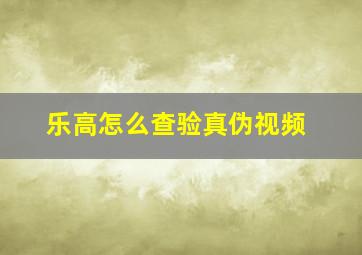 乐高怎么查验真伪视频